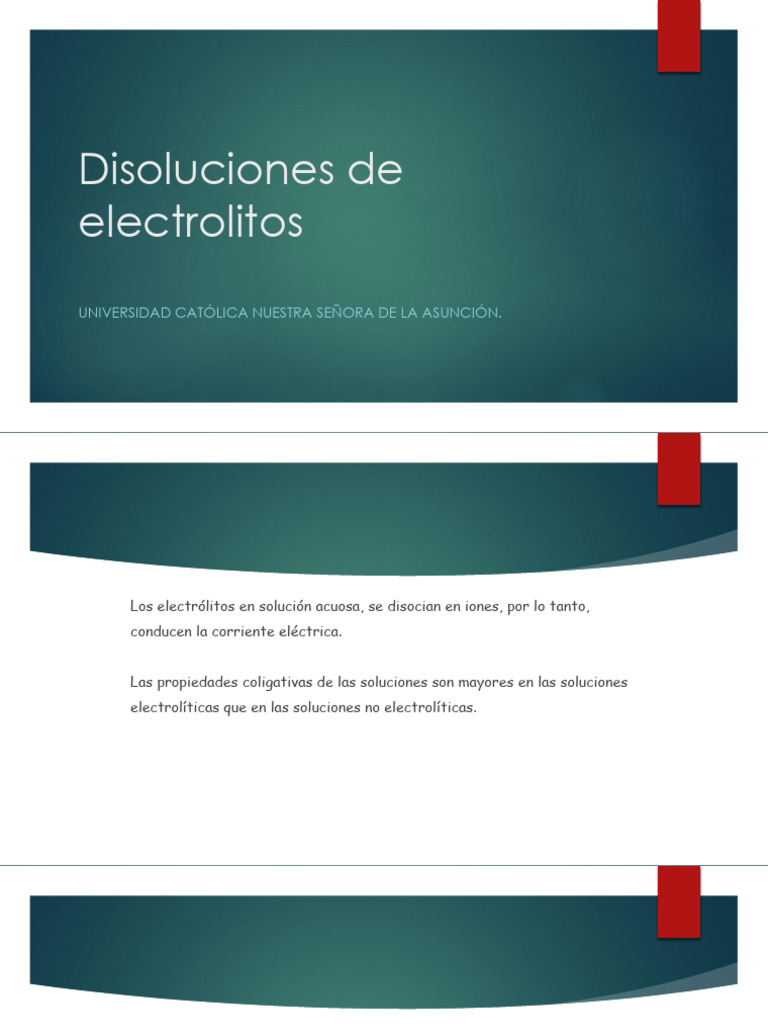 Disoluciones de electrolitos

UNIVERSIDAD CATÓLICA NUESTRA SEÑORA DE LA ASUNCIÓN.

Los electrólitos en solución acuosa, se disocian en iones, por lo tanto, conducen la corriente eléctrica.

Las propiedades coligativas de las soluciones son mayores en las soluciones electrolíticas que en las soluciones no electrolíticas.